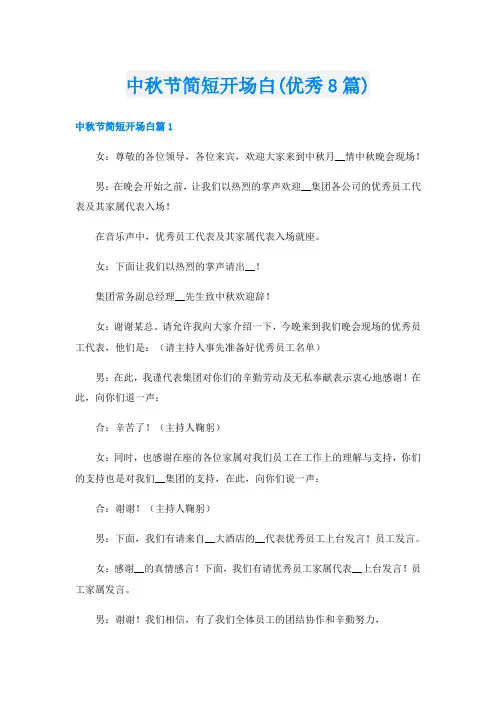 中秋节简短开场白(优秀8篇)

中秋节简短开场白篇1

女：尊敬的各位领导，各位来宾，欢迎大家来到中秋月__情中秋晚会现场！

男：在晚会开始之前，让我们以热烈的掌声欢迎__集团各公司的优秀员工代表及其家属代表入场！

在音乐声中，优秀员工代表及其家属代表入场就座。

女：下面让我们以热烈的掌声请出__！

集团常务副总经理__先生致中秋欢迎辞！

女：谢谢某总。请允许我向大家介绍一下，今晚来到我们晚会现场的优秀员工代表，他们是：（请主持人事先准备好优秀员工名单）

男：在此，我谨代表集团对你们的辛勤劳动及无私奉献表示衷心地感谢！在此，向你们道一声：

合：辛苦了！（主持人鞠躬）

女：同时，也感谢在座的各位家属对我们员工在工作上的理解与支持，你们的支持也是对我们__集团的支持，在此，向你们说一声：

合：谢谢！（主持人鞠躬）

男：下面，我们有请来自__大酒店的__代表优秀员工上台发言！员工发言。

女：感谢__的真情感言！下面，我们有请优秀员工家属代表__上台发言！员工家属发言。

男：谢谢！我们相信，有了我们全体员工的团结协作和辛勤努力，